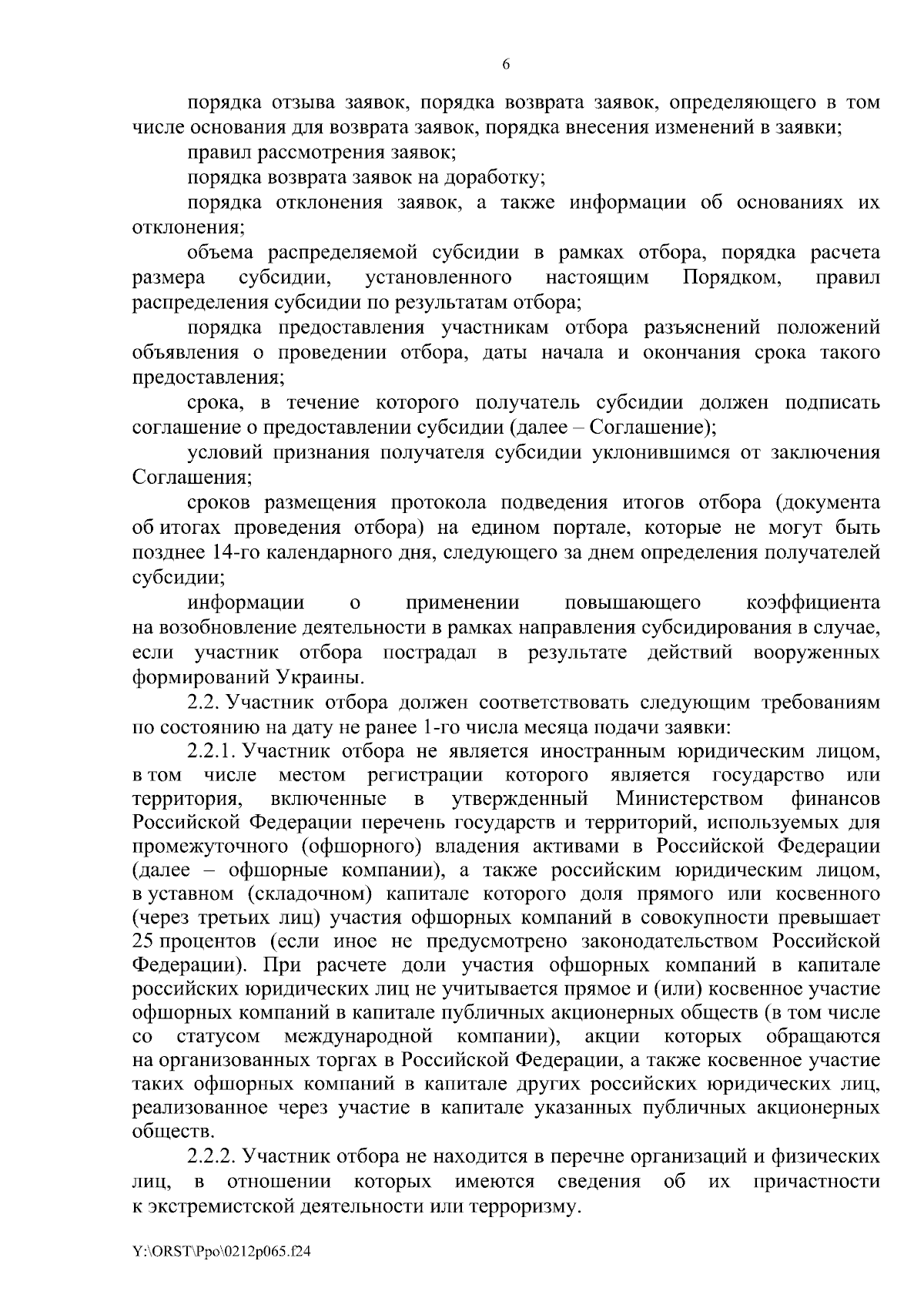 6

порядка отзыва заявок, порядка возврата заявок, определяющего в том числе основания для возврата заявок, порядка внесения изменений в заявки;

правил рассмотрения заявок;

порядка возврата заявок на доработку;

порядка отклонения заявок, а также информации об основаниях их отклонения;

объема распределяемой субсидии в рамках отбора, порядка расчета размера субсидии, установленного настоящим Порядком, правил распределения субсидии по результатам отбора;

порядка предоставления участникам отбора разъяснений положений объявления о проведении отбора, даты начала и окончания срока такого предоставления;

срока, в течение которого получатель субсидии должен подписать соглашение о предоставлении субсидии (далее – Соглашение);

условий признания получателя субсидии уклонившимся от заключения Соглашения;

сроков размещения протокола подведения итогов отбора (документа об итогах проведения отбора) на едином портале, которые не могут быть позднее 14-го календарного дня, следующего за днем определения получателей субсидии;

информации о применении повышающего коэффициента на возобновление деятельности в рамках направления субсидирования в случае, если участник отбора пострадал в результате действий вооруженных формирований Украины.

2.2. Участник отбора должен соответствовать следующим требованиям по состоянию на дату не ранее 1-го числа месяца подачи заявки:

2.2.1. Участник отбора не является иностранным юридическим лицом, в том числе местом регистрации которого является государство или территория, включенные в утвержденный Министерством финансов Российской Федерации перечень государств и территорий, используемых для промежуточного (офшорного) владения активами в Российской Федерации (далее – офшорные компании), а также российским юридическим лицом, в уставном (складочном) капитале которого доля прямого или косвенного (через третьих лиц) участия офшорных компаний в совокупности превышает 25 процентов (если иное не предусмотрено законодательством Российской Федерации). При расчете доли участия офшорных компаний в капитале российских юридических лиц не учитывается прямое и (или) косвенное участие офшорных компаний в капитале публичных акционерных обществ (в том числе со статусом международной компании), акции которых обращаются на организованных торгах в Российской Федерации, а также косвенное участие таких офшорных компаний в капитале других российских юридических лиц, реализованное через участие в капитале указанных публичных акционерных обществ.

2.2.2. Участник отбора не находится в перечне организаций и физических лиц, в отношении которых имеются сведения об их причастности к экстремистской деятельности или терроризму.

Y:\ORST\Ppo\0212p065.f24